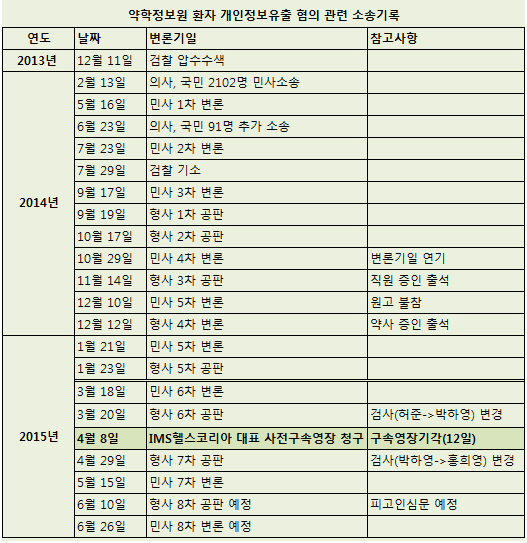 약학정보원 환자 개인정보유출 혐의 관련 소송기록

| 연도 | 날짜 | 변론기일 | 참고사항 |
|---|---|---|---|
| 2013년 | 12월 11일 | 검찰 압수수색 | |
| 2014년 | 2월 13일 | 의사, 국민 2102명 민사소송 | |
| | 5월 16일 | 민사 1차 변론 | |
| | 6월 23일 | 의사, 국민 91명 추가 소송 | |
| | 7월 23일 | 민사 2차 변론 | |
| | 7월 29일 | 검찰 기소 | |
| | 9월 17일 | 민사 3차 변론 | |
| | 9월 19일 | 형사 1차 공판 | |
| | 10월 17일 | 형사 2차 공판 | |
| | 10월 29일 | 민사 4차 변론 | 변론기일 연기 |
| | 11월 14일 | 형사 3차 공판 | 직원 증인 출석 |
| | 12월 10일 | 민사 5차 변론 | 원고 불참 |
| | 12월 12일 | 형사 4차 변론 | 약사 증인 출석 |
| 2015년 | 1월 21일 | 민사 5차 변론 | |
| | 1월 23일 | 형사 5차 공판 | |
| | 3월 18일 | 민사 6차 변론 | |
| | 3월 20일 | 형사 6차 공판 | 검사(허준->박하영) 변경 |
| | 4월 8일 | IMS헬스코리아 대표 사전구속영장 청구 | 구속영장기각(12일) |
| | 4월 29일 | 형사 7차 공판 | 검사(박하영->홍희영) 변경 |
| | 5월 15일 | 민사 7차 변론 | |
| | 6월 10일 | 형사 8차 공판 예정 | 피고인심문 예정 |
| | 6월 26일 | 민사 8차 변론 예정 | |